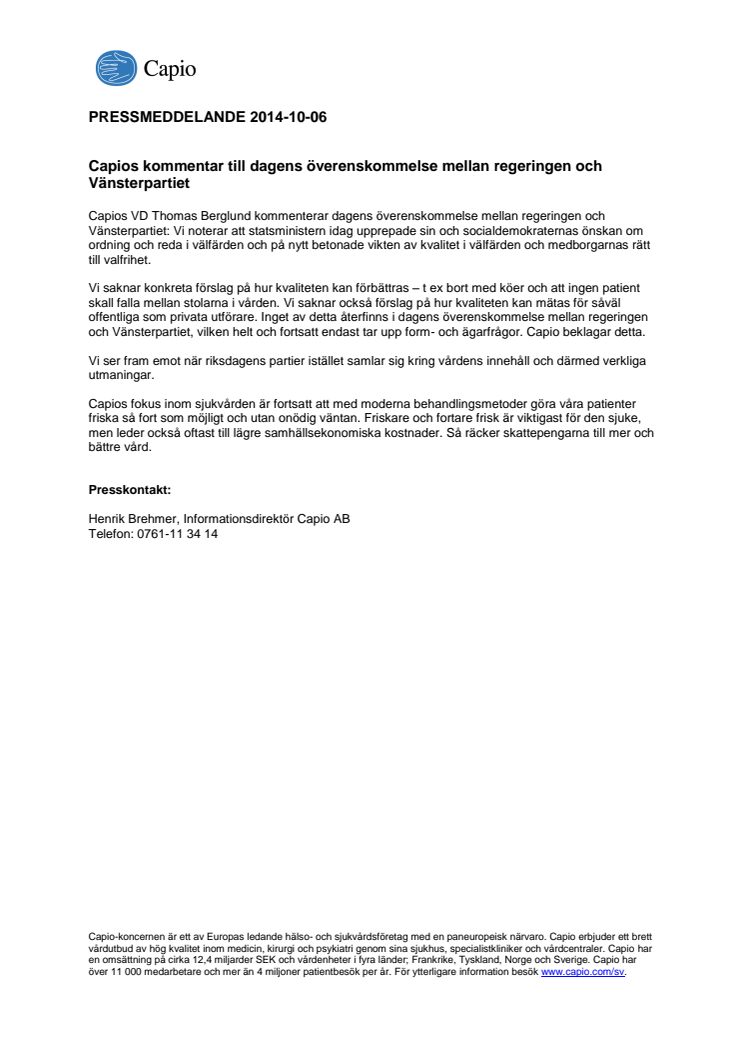 Capio

PRESSMEDDELANDE 2014-10-06

Capios kommentar till dagens överenskommelse mellan regeringen och Vänsterpartiet

Capios VD Thomas Berglund kommenterar dagens överenskommelse mellan regeringen och Vänsterpartiet: Vi noterar att statsministern idag upprepade sin och socialdemokraternas önskan om ordning och reda i välfärden och på nytt betonade vikten av kvalitet i välfärden och medborgarnas rätt till valfrihet.

Vi saknar konkreta förslag på hur kvaliteten kan förbättras – t ex bort med köer och att ingen patient skall falla mellan stolarna i vården. Vi saknar också förslag på hur kvaliteten kan mätas för såväl offentliga som privata utförare. Inget av detta återfinns i dagens överenskommelse mellan regeringen och Vänsterpartiet, vilken helt och fortsatt endast tar upp form- och ägarfrågor. Capio beklagar detta.

Vi ser fram emot när riksdagens partier istället samlar sig kring vårdens innehåll och därmed verkliga utmaningar.

Capios fokus inom sjukvården är fortsatt att med moderna behandlingsmetoder göra våra patienter friska så fort som möjligt och utan onödig väntan. Friskare och fortare frisk är viktigast för den sjuke, men leder också oftast till lägre samhällsekonomiska kostnader. Så räcker skattepengarna till mer och bättre vård.

Presskontakt:

Henrik Brehmer, Informationsdirektör Capio AB
Telefon: 0761-11 34 14

Capio-koncernen är ett av Europas ledande hälso- och sjukvårdsföretag med en paneuropeisk närvaro. Capio erbjuder ett brett vårdutbud av hög kvalitet inom medicin, kirurgi och psykiatri genom sina sjukhus, specialistkliniker och vårdcentraler. Capio har en omsättning på cirka 12,4 miljarder SEK och vårdenheter i fyra länder; Frankrike, Tyskland, Norge och Sverige. Capio har över 11 000 medarbetare och mer än 4 miljoner patientbesök per år. För ytterligare information besök www.capio.com/sv.